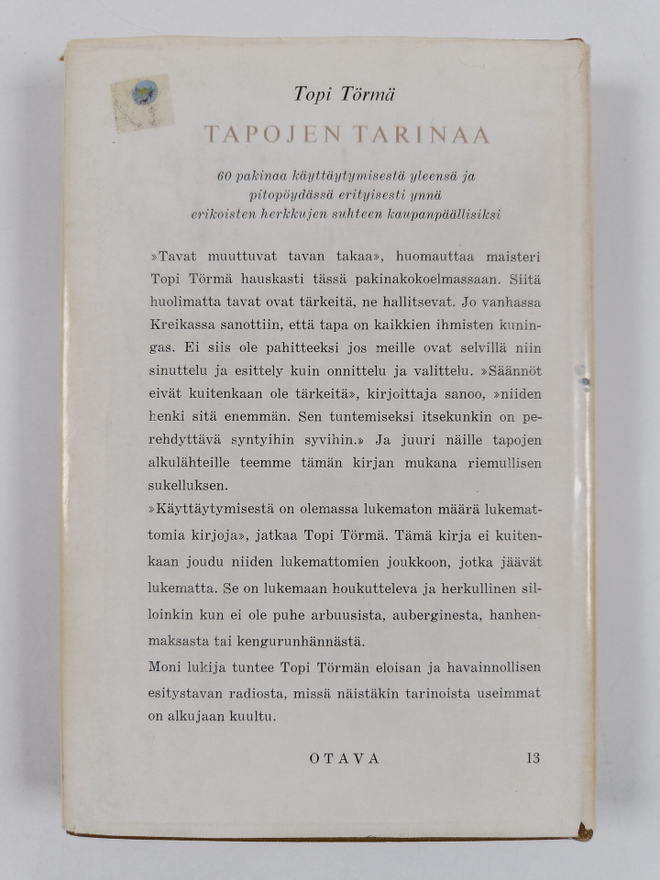 Topi Törmä

TAPOJEN TARINAA

60 pakinaa käyttäytymisestä yleensä ja pitopöydässä erityisesti ynnä erikoisten herkkujen suhteen kaupanpäällisiksi

»Tavat muuttuvat tavan takaa», huomauttaa maisteri Topi Törmä hauskasti tässä pakinakokoelmassaan. Siitä huolimatta tavat ovat tärkeitä, ne hallitsevat. Jo vanhassa Kreikassa sanottiin, että tapa on kaikkien ihmisten kuningas. Ei siis ole pahitteeksi jos meille ovat selvillä niin sinuttelu ja esittely kuin onnittelu ja valittelu. »Säännöt eivät kuitenkaan ole tärkeitä», kirjoittaja sanoo, »niiden henki sitä enemmän. Sen tuntemiseksi itsekunkin on perehdyttävä syntyihin syvihin.» Ja juuri näille tapojen alkulähteille teemme tämän kirjan mukana riemullisen sukelluksen.

»Käyttäytymisestä on olemassa lukematon määrä lukemattomia kirjoja», jatkaa Topi Törmä. Tämä kirja ei kuitenkaan joudu niiden lukemattomien joukkoon, jotka jäävät lukematta. Se on lukemaan houkutteleva ja herkullinen silloinkin kun ei ole puhe arbuusista, auberginesta, hanhenmaksasta tai kengurunhännästä.

Moni lukija tuntee Topi Törmän eloisan ja havainnollisen esitystavan radiosta, missä näistäkin tarinoista useimmat on alkujaan kuultu.

OTAVA 13